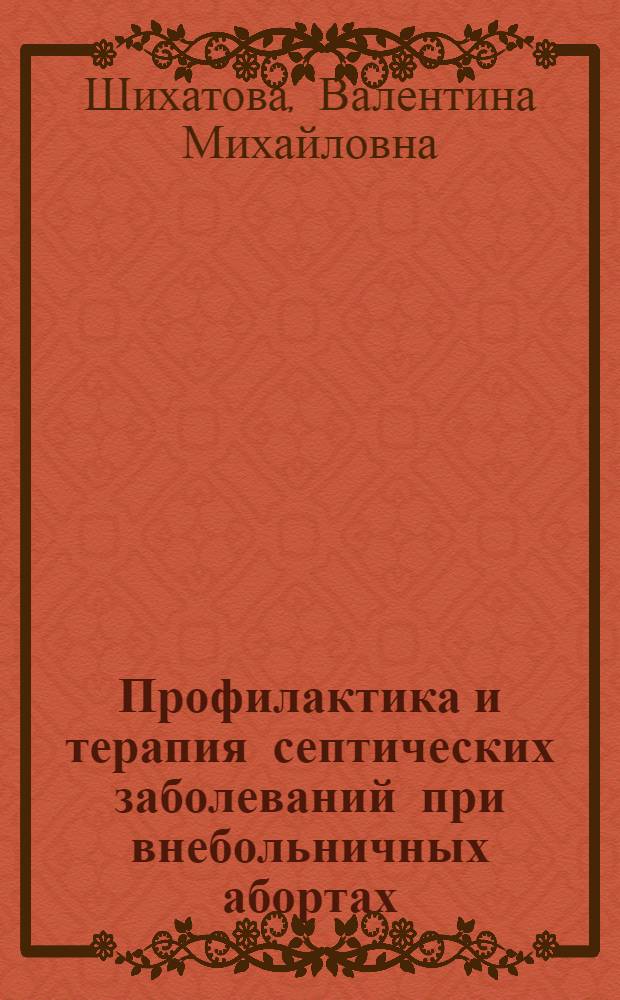 Шихатова, Валентина Михайловна

Профилактика и терапия септических заболеваний при внебольничных абортах